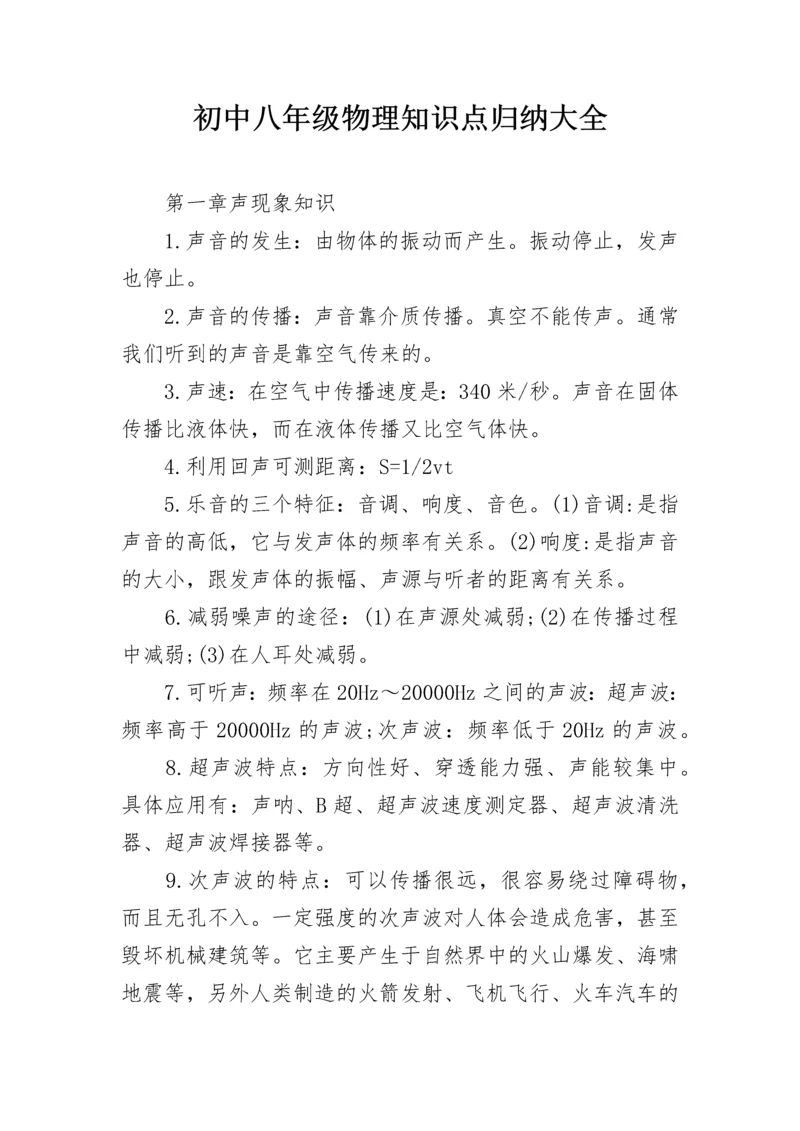 初中八年级物理知识点归纳大全

第一章声现象知识

1.声音的发生：由物体的振动而产生。振动停止，发声也停止。

2.声音的传播：声音靠介质传播。真空不能传声。通常我们听到的声音是靠空气传来的。

3.声速：在空气中传播速度是：340米/秒。声音在固体传播比液体快，而在液体传播又比空气体快。

4.利用回声可测距离：S=1/2vt

5.乐音的三个特征：音调、响度、音色。(1)音调:是指声音的高低，它与发声体的频率有关系。(2)响度:是指声音的大小，跟发声体的振幅、声源与听者的距离有关系。

6.减弱噪声的途径：(1)在声源处减弱;(2)在传播过程中减弱;(3)在人耳处减弱。

7.可听声：频率在20Hz～20000Hz之间的声波：超声波：频率高于20000Hz的声波;次声波：频率低于20Hz的声波。

8.超声波特点：方向性好、穿透能力强、声能较集中。具体应用有：声呐、B超、超声波速度测定器、超声波清洗器、超声波焊接器等。

9.次声波的特点：可以传播很远，很容易绕过障碍物，而且无孔不入。一定强度的次声波对人体会造成危害，甚至毁坏机械建筑等。它主要产生于自然界中的火山爆发、海啸地震等，另外人类制造的火箭发射、飞机飞行、火车汽车的